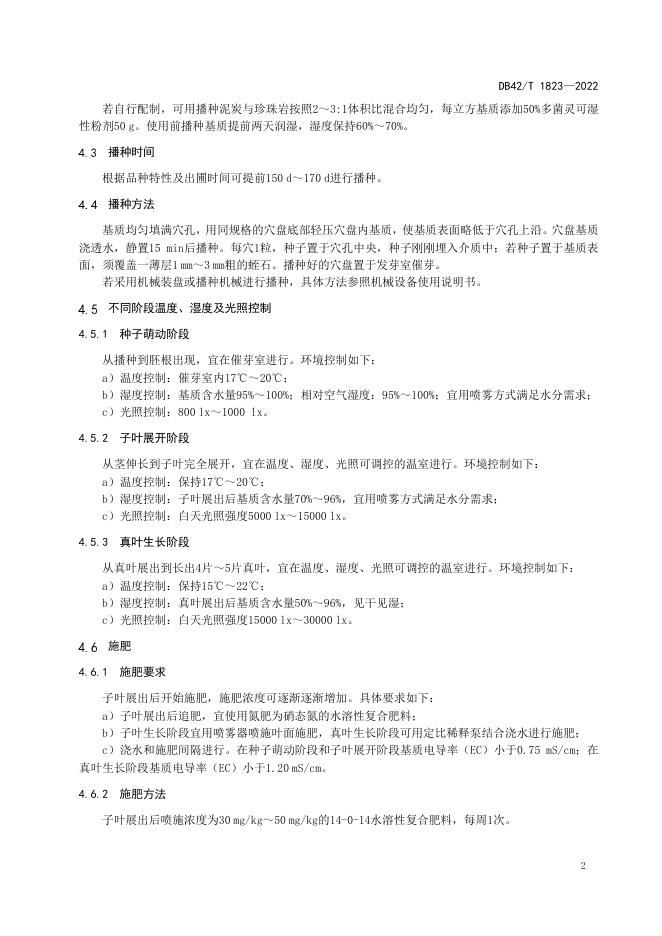 DB42/T 1823—2022

若自行配制，可用播种泥炭与珍珠岩按照2～3:1体积比混合均匀，每立方基质添加50%多菌灵可湿性粉剂50 g。使用前播种基质提前两天润湿，湿度保持60%～70%。

4.3 播种时间

根据品种特性及出圃时间可提前150 d～170 d进行播种。

4.4 播种方法

基质均匀填满穴孔，用同规格的穴盘底部轻压穴盘内基质，使基质表面略低于穴孔上沿。穴盘基质浇透水，静置15 min后播种。每穴1粒，种子置于穴孔中央，种子刚刚埋入介质中；若种子置于基质表面，须覆盖一薄层1 mm～3 mm粗的蛭石。播种好的穴盘置于发芽室催芽。

若采用机械装盘或播种机械进行播种，具体方法参照机械设备使用说明书。

4.5 不同阶段温度、湿度及光照控制

4.5.1 种子萌动阶段

从播种到胚根出现，宜在催芽室进行。环境控制如下：
a）温度控制：催芽室内17℃～20℃；
b）湿度控制：基质含水量95%～100%；相对空气湿度：95%～100%；宜用喷雾方式满足水分需求；
c）光照控制：800 lx～1000 lx。

4.5.2 子叶展开阶段

从茎伸长到子叶完全展开，宜在温度、湿度、光照可调控的温室进行。环境控制如下：
a）温度控制：保持17℃～20℃；
b）湿度控制：子叶展出后基质含水量70%～96%，宜用喷雾方式满足水分需求；
c）光照控制：白天光照强度5000 lx～15000 lx。

4.5.3 真叶生长阶段

从真叶展出到长出4片～5片真叶，宜在温度、湿度、光照可调控的温室进行。环境控制如下：
a）温度控制：保持15℃～22℃；
b）湿度控制：真叶展出后基质含水量50%～96%，见干见湿；
c）光照控制：白天光照强度15000 lx～30000 lx。

4.6 施肥

4.6.1 施肥要求

子叶展出后开始施肥，施肥浓度可逐渐逐渐增加。具体要求如下：
a）子叶展出后追肥，宜使用氮肥为硝态氮的水溶性复合肥料；
b）子叶生长阶段宜用喷雾器喷施叶面施肥，真叶生长阶段可用定比稀释泵结合浇水进行施肥；
c）浇水和施肥间隔进行。在种子萌动阶段和子叶展开阶段基质电导率（EC）小于0.75 mS/cm；在真叶生长阶段基质电导率（EC）小于1.20 mS/cm。

4.6.2 施肥方法

子叶展出后喷施浓度为30 mg/kg～50 mg/kg的14-0-14水溶性复合肥料，每周1次。

2